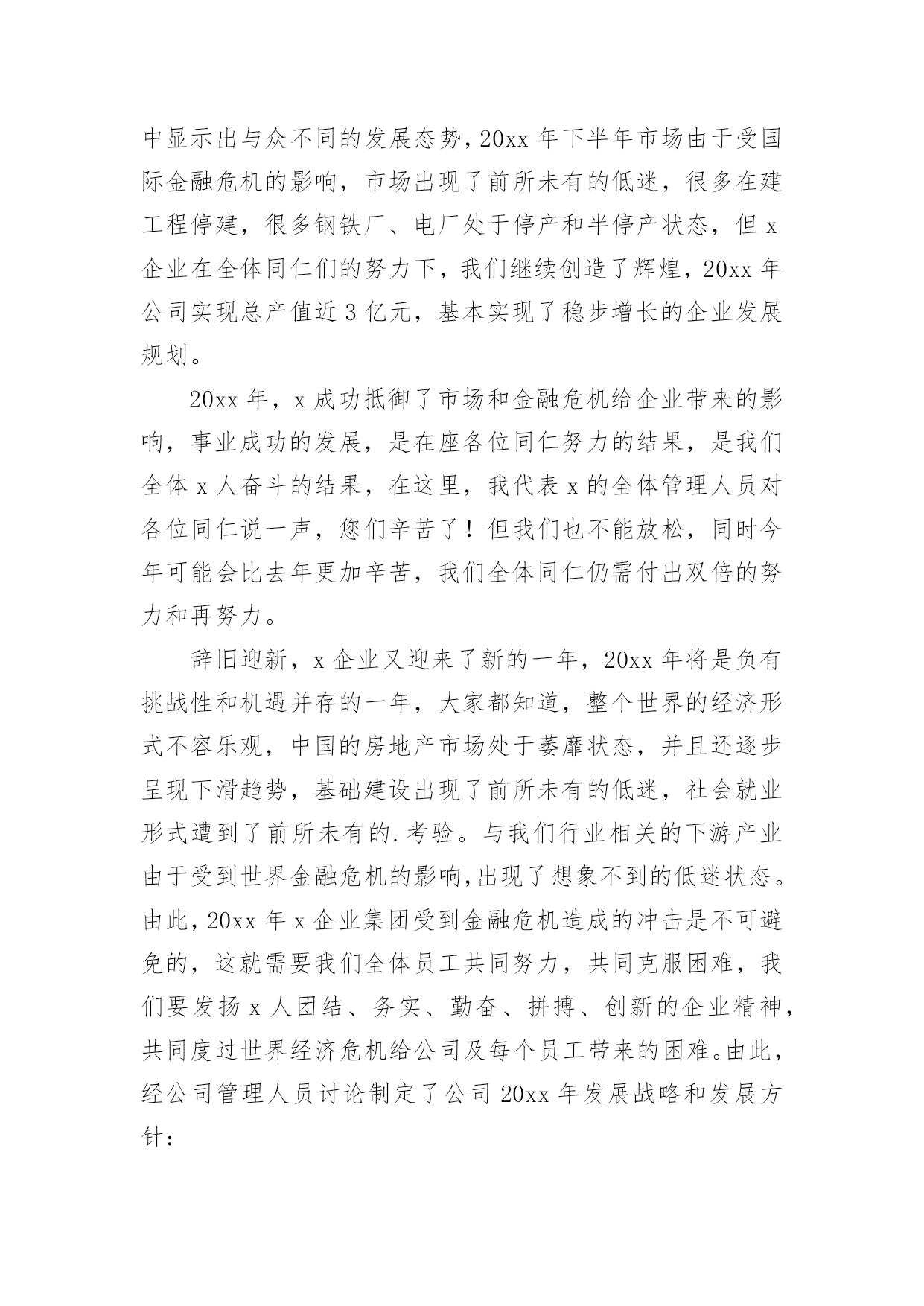 中显示出与众不同的发展态势，20xx 年下半年市场由于受国际金融危机的影响，市场出现了前所未有的低迷，很多在建工程停建，很多钢铁厂、电厂处于停产和半停产状态，但 x 企业在全体同仁们的努力下，我们继续创造了辉煌，20xx 年公司实现总产值近 3 亿元，基本实现了稳步增长的企业发展规划。

20xx 年，x 成功抵御了市场和金融危机给企业带来的影响，事业成功的发展，是在座各位同仁努力的结果，是我们全体 x 人奋斗的结果，在这里，我代表 x 的全体管理人员对各位同仁说一声，您们辛苦了！但我们也不能放松，同时今年可能会比去年更加辛苦，我们全体同仁仍需付出双倍的努力和再努力。

辞旧迎新，x 企业又迎来了新的一年，20xx 年将是负有挑战性和机遇并存的一年，大家都知道，整个世界的经济形式不容乐观，中国的房地产市场处于萎靡状态，并且还逐步呈现下滑趋势，基础建设出现了前所未有的低迷，社会就业形式遭到了前所未有的.考验。与我们行业相关的下游产业由于受到世界金融危机的影响,出现了想象不到的低迷状态。由此，20xx 年 x 企业集团受到金融危机造成的冲击是不可避免的，这就需要我们全体员工共同努力，共同克服困难，我们要发扬 x 人团结、务实、勤奋、拼搏、创新的企业精神，共同度过世界经济危机给公司及每个员工带来的困难。由此，经公司管理人员讨论制定了公司 20xx 年发展战略和发展方针：